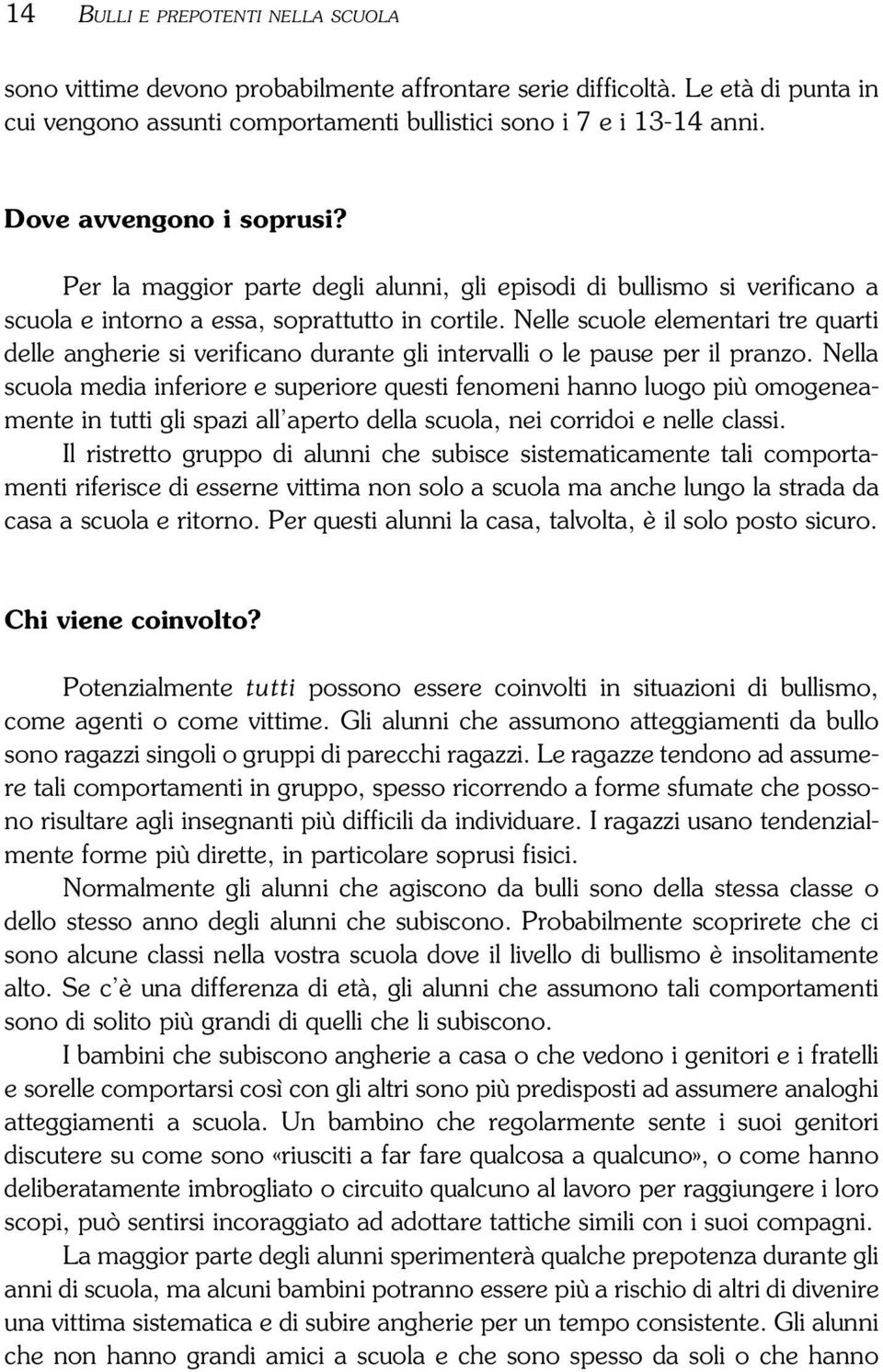 14 BULLI E PREPOTENTI NELLA SCUOLA

sono vittime devono probabilmente affrontare serie difficoltà. Le età di punta in cui vengono assunti comportamenti bullistici sono i 7 e i 13-14 anni.

Dove avvengono i soprusi?

Per la maggior parte degli alunni, gli episodi di bullismo si verificano a scuola e intorno a essa, soprattutto in cortile. Nelle scuole elementari tre quarti delle angherie si verificano durante gli intervalli o le pause per il pranzo. Nella scuola media inferiore e superiore questi fenomeni hanno luogo più omogeneamente in tutti gli spazi all'aperto della scuola, nei corridoi e nelle classi.

Il ristretto gruppo di alunni che subisce sistematicamente tali comportamenti riferisce di esserne vittima non solo a scuola ma anche lungo la strada da casa a scuola e ritorno. Per questi alunni la casa, talvolta, è il solo posto sicuro.

Chi viene coinvolto?

Potenzialmente tutti possono essere coinvolti in situazioni di bullismo, come agenti o come vittime. Gli alunni che assumono atteggiamenti da bullo sono ragazzi singoli o gruppi di parecchi ragazzi. Le ragazze tendono ad assumere tali comportamenti in gruppo, spesso ricorrendo a forme sfumate che possono risultare agli insegnanti più difficili da individuare. I ragazzi usano tendenzialmente forme più dirette, in particolare soprusi fisici.

Normalmente gli alunni che agiscono da bulli sono della stessa classe o dello stesso anno degli alunni che subiscono. Probabilmente scoprirete che ci sono alcune classi nella vostra scuola dove il livello di bullismo è insolitamente alto. Se c'è una differenza di età, gli alunni che assumono tali comportamenti sono di solito più grandi di quelli che li subiscono.

I bambini che subiscono angherie a casa o che vedono i genitori e i fratelli e sorelle comportarsi così con gli altri sono più predisposti ad assumere analoghi atteggiamenti a scuola. Un bambino che regolarmente sente i suoi genitori discutere su come sono «riusciti a far fare qualcosa a qualcuno», o come hanno deliberatamente imbrogliato o circuito qualcuno al lavoro per raggiungere i loro scopi, può sentirsi incoraggiato ad adottare tattiche simili con i suoi compagni.

La maggior parte degli alunni sperimenterà qualche prepotenza durante gli anni di scuola, ma alcuni bambini potranno essere più a rischio di altri di divenire una vittima sistematica e di subire angherie per un tempo consistente. Gli alunni che non hanno grandi amici a scuola e che sono spesso da soli o che hanno